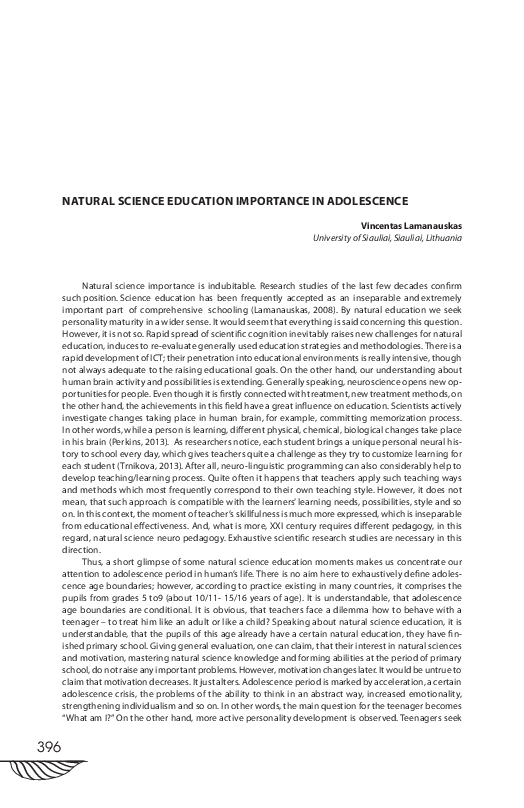 NATURAL SCIENCE EDUCATION IMPORTANCE IN ADOLESCENCE

Vincentas Lamanauskas
University of Siauliai, Siauliai, Lithuania

Natural science importance is indubitable. Research studies of the last few decades confirm such position. Science education has been frequently accepted as an inseparable and extremely important part of comprehensive schooling (Lamanauskas, 2008). By natural education we seek personality maturity in a wider sense. It would seem that everything is said concerning this question. However, it is not so. Rapid spread of scientific cognition inevitably raises new challenges for natural education, induces to re-evaluate generally used education strategies and methodologies. There is a rapid development of ICT; their penetration into educational environments is really intensive, though not always adequate to the raising educational goals. On the other hand, our understanding about human brain activity and possibilities is extending. Generally speaking, neuroscience opens new opportunities for people. Even though it is firstly connected with treatment, new treatment methods, on the other hand, the achievements in this field have a great influence on education. Scientists actively investigate changes taking place in human brain, for example, committing memorization process. In other words, while a person is learning, different physical, chemical, biological changes take place in his brain (Perkins, 2013). As researchers notice, each student brings a unique personal neural history to school every day, which gives teachers quite a challenge as they try to customize learning for each student (Trnikova, 2013). After all, neuro-linguistic programming can also considerably help to develop teaching/learning process. Quite often it happens that teachers apply such teaching ways and methods which most frequently correspond to their own teaching style. However, it does not mean, that such approach is compatible with the learners' learning needs, possibilities, style and so on. In this context, the moment of teacher's skillfulness is much more expressed, which is inseparable from educational effectiveness. And, what is more, XXI century requires different pedagogy, in this regard, natural science neuro pedagogy. Exhaustive scientific research studies are necessary in this direction.

Thus, a short glimpse of some natural science education moments makes us concentrate our attention to adolescence period in human's life. There is no aim here to exhaustively define adolescence age boundaries; however, according to practice existing in many countries, it comprises the pupils from grades 5 to9 (about 10/11- 15/16 years of age). It is understandable, that adolescence age boundaries are conditional. It is obvious, that teachers face a dilemma how to behave with a teenager – to treat him like an adult or like a child? Speaking about natural science education, it is understandable, that the pupils of this age already have a certain natural education, they have finished primary school. Giving general evaluation, one can claim, that their interest in natural sciences and motivation, mastering natural science knowledge and forming abilities at the period of primary school, do not raise any important problems. However, motivation changes later. It would be untrue to claim that motivation decreases. It just alters. Adolescence period is marked by acceleration, a certain adolescence crisis, the problems of the ability to think in an abstract way, increased emotionality, strengthening individualism and so on. In other words, the main question for the teenager becomes "What am I?" On the other hand, more active personality development is observed. Teenagers seek

396